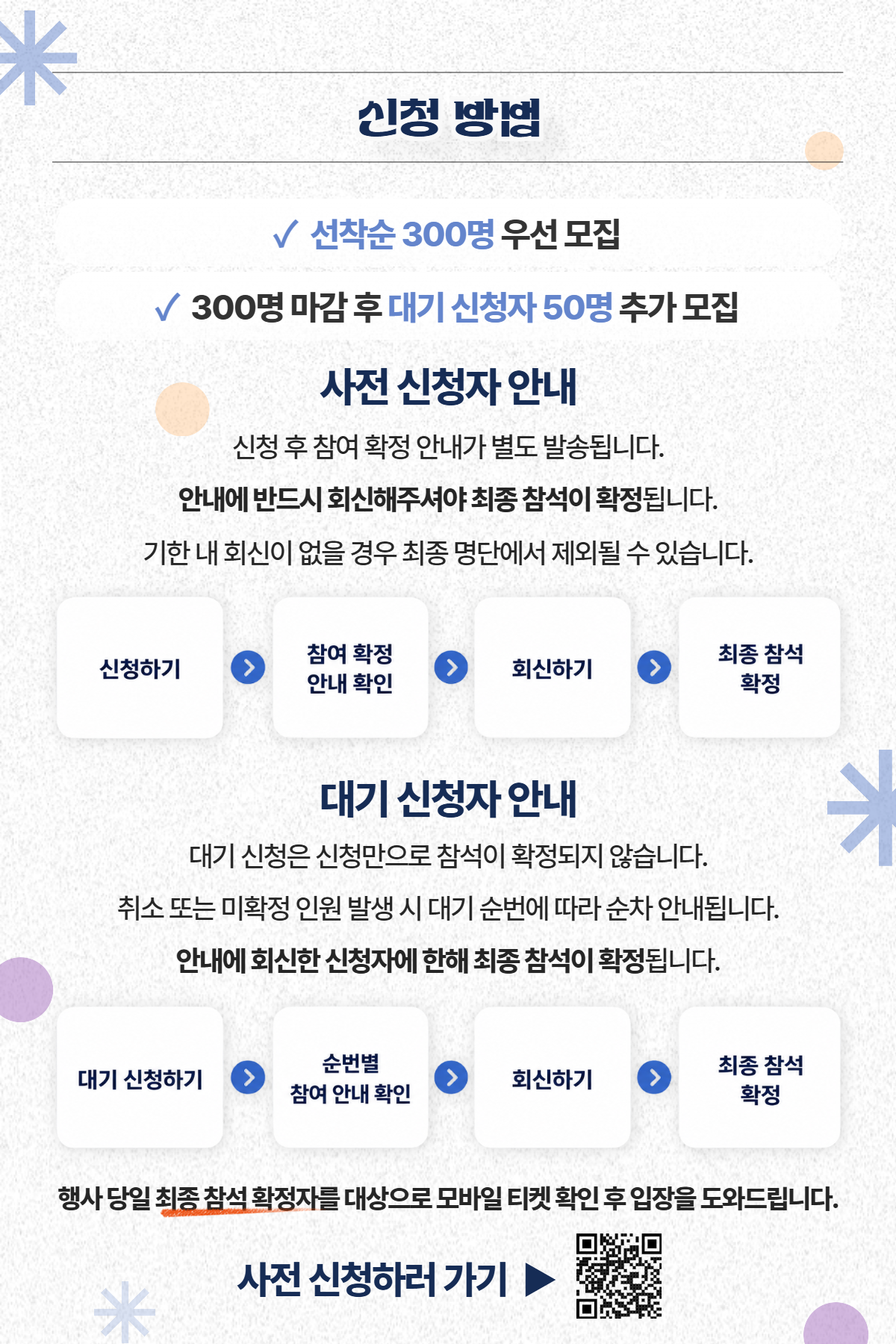 신청 방법

✓ 선착순 300명 우선 모집

✓ 300명 마감 후 대기 신청자 50명 추가 모집

사전 신청자 안내

신청 후 참여 확정 안내가 별도 발송됩니다.

안내에 반드시 회신해주셔야 최종 참석이 확정됩니다.

기한 내 회신이 없을 경우 최종 명단에서 제외될 수 있습니다.

신청하기

참여 확정
안내 확인

회신하기

최종 참석
확정

대기 신청자 안내

대기 신청은 신청만으로 참석이 확정되지 않습니다.

취소 또는 미확정 인원 발생 시 대기 순번에 따라 순차 안내됩니다.

안내에 회신한 신청자에 한해 최종 참석이 확정됩니다.

대기 신청하기

순번별
참여 안내 확인

회신하기

최종 참석
확정

행사 당일 최종 참석 확정자를 대상으로 모바일 티켓 확인 후 입장을 도와드립니다.

사전 신청하러 가기 ▶